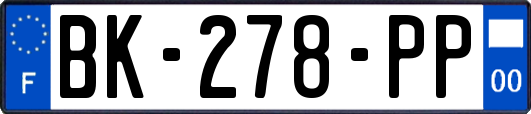 F
BK-278-PP
00